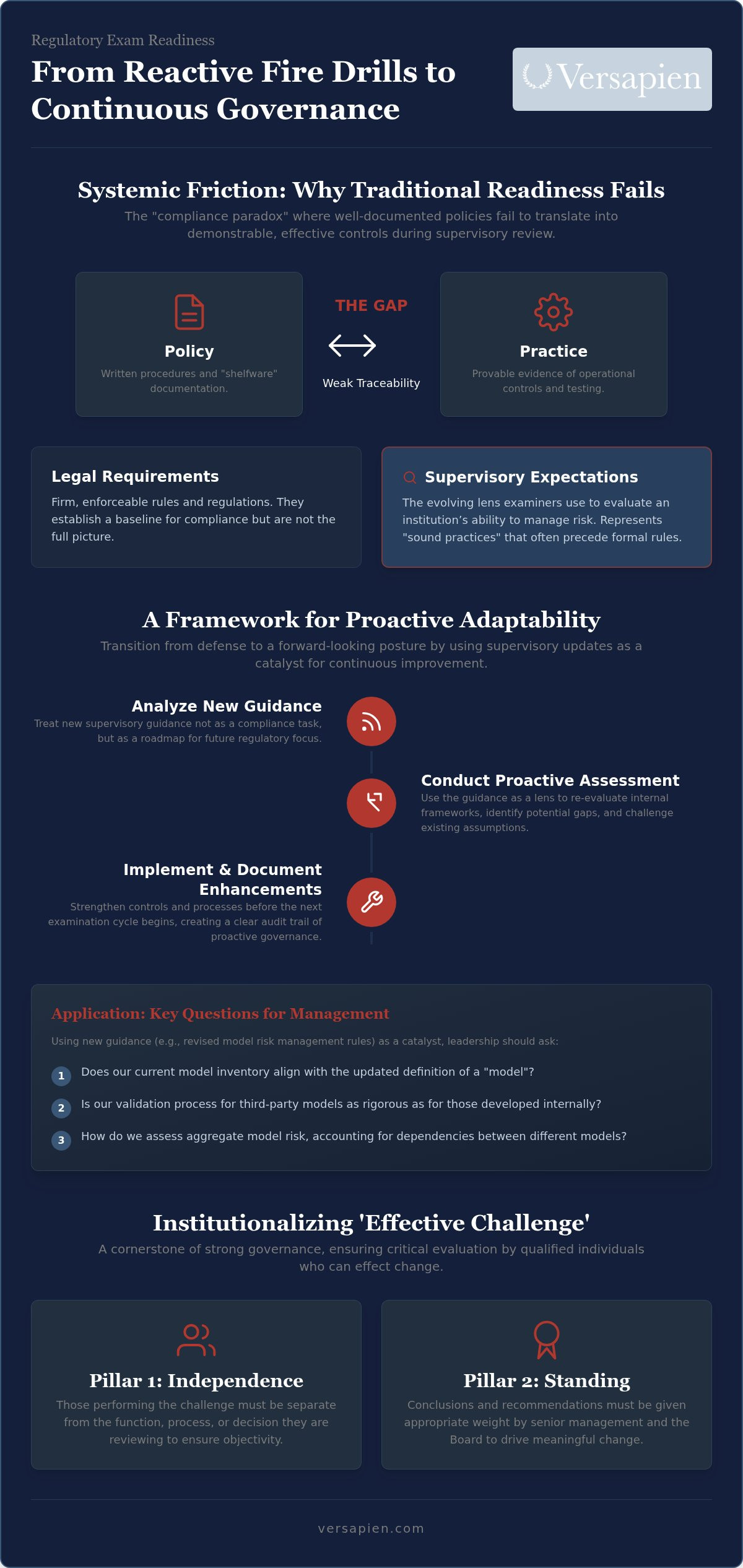 Regulatory Exam Readiness

From Reactive Fire Drills to Continuous Governance

Versapien

Systemic Friction: Why Traditional Readiness Fails

The "compliance paradox" where well-documented policies fail to translate into demonstrable, effective controls during supervisory review.

Policy

Written procedures and "shelfware" documentation.

THE GAP

Weak Traceability

Practice

Provable evidence of operational controls and testing.

Legal Requirements

Firm, enforceable rules and regulations. They establish a baseline for compliance but are not the full picture.

Supervisory Expectations

The evolving lens examiners use to evaluate an institution's ability to manage risk. Represents "sound practices" that often precede formal rules.

A Framework for Proactive Adaptability

Transition from defense to a forward-looking posture by using supervisory updates as a catalyst for continuous improvement.

Analyze New Guidance

Treat new supervisory guidance not as a compliance task, but as a roadmap for future regulatory focus.

Conduct Proactive Assessment

Use the guidance as a lens to re-evaluate internal frameworks, identify potential gaps, and challenge existing assumptions.

Implement & Document Enhancements

Strengthen controls and processes before the next examination cycle begins, creating a clear audit trail of proactive governance.

Application: Key Questions for Management

Using new guidance (e.g., revised model risk management rules) as a catalyst, leadership should ask:

1 Does our current model inventory align with the updated definition of a "model"?

2 Is our validation process for third-party models as rigorous as for those developed internally?

3 How do we assess aggregate model risk, accounting for dependencies between different models?

Institutionalizing 'Effective Challenge'

A cornerstone of strong governance, ensuring critical evaluation by qualified individuals who can effect change.

Pillar 1: Independence

Those performing the challenge must be separate from the function, process, or decision they are reviewing to ensure objectivity.

Pillar 2: Standing

Conclusions and recommendations must be given appropriate weight by senior management and the Board to drive meaningful change.

versapien.com